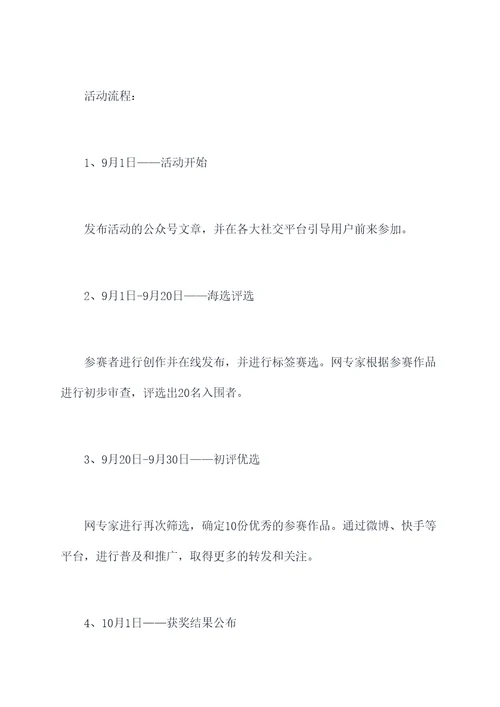 活动流程：

1、9月1日——活动开始

发布活动的公众号文章，并在各大社交平台引导用户前来参加。

2、9月1日-9月20日——海选评选

参赛者进行创作并在线发布，并进行标签赛选。网专家根据参赛作品进行初步审查，评选出20名入围者。

3、9月20日-9月30日——初评优选

网专家进行再次筛选，确定10份优秀的参赛作品。通过微博、快手等平台，进行普及和推广，取得更多的转发和关注。

4、10月1日——获奖结果公布